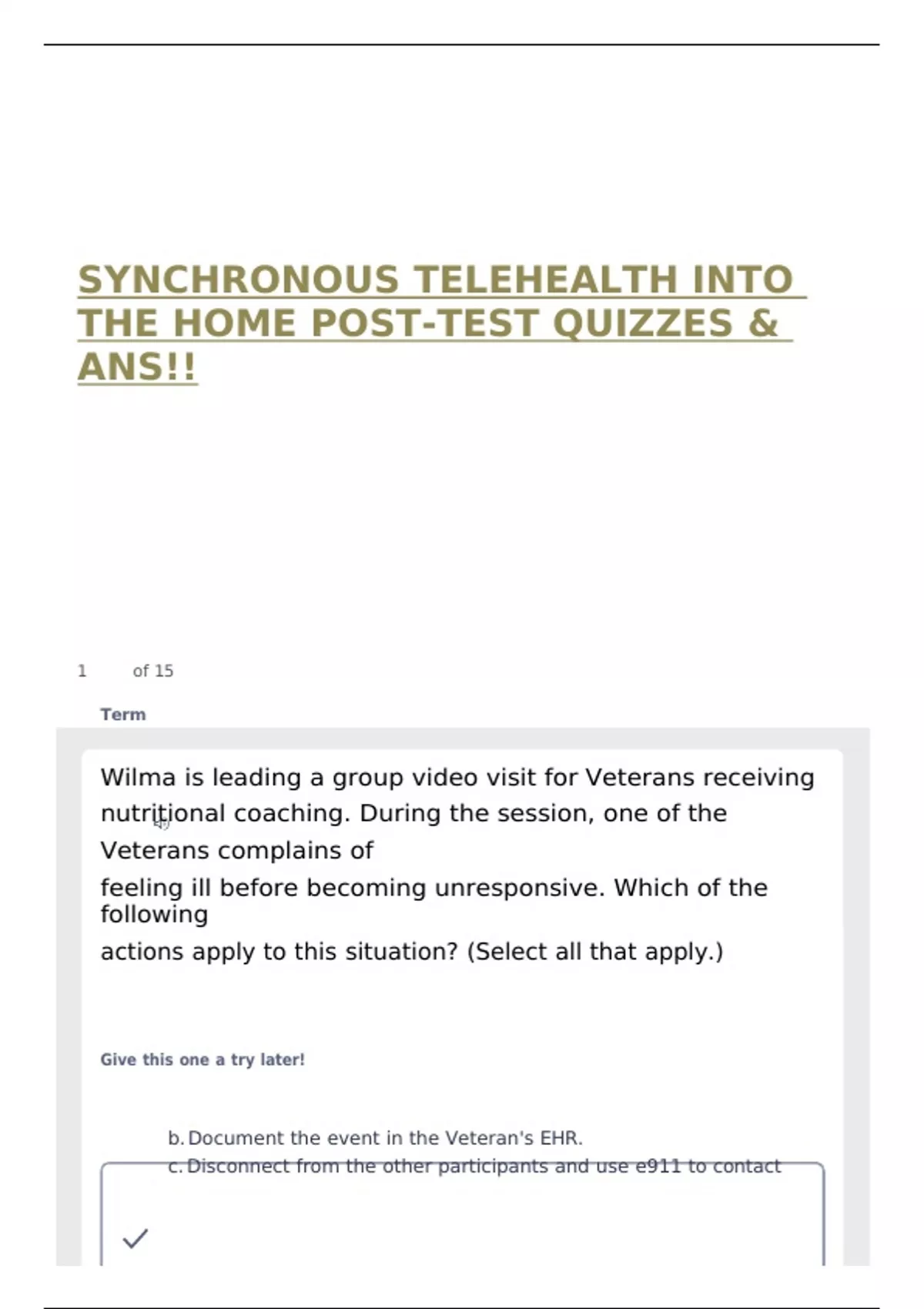 SYNCHRONOUS TELEHEALTH INTO THE HOME POST-TEST QUIZZES & ANS!!

1 of 15

Term

Wilma is leading a group video visit for Veterans receiving nutritional coaching. During the session, one of the Veterans complains of feeling ill before becoming unresponsive. Which of the following actions apply to this situation? (Select all that apply.)

Give this one a try later!

b. Document the event in the Veteran's EHR.
c. Disconnect from the other participants and use e911 to contact

✓